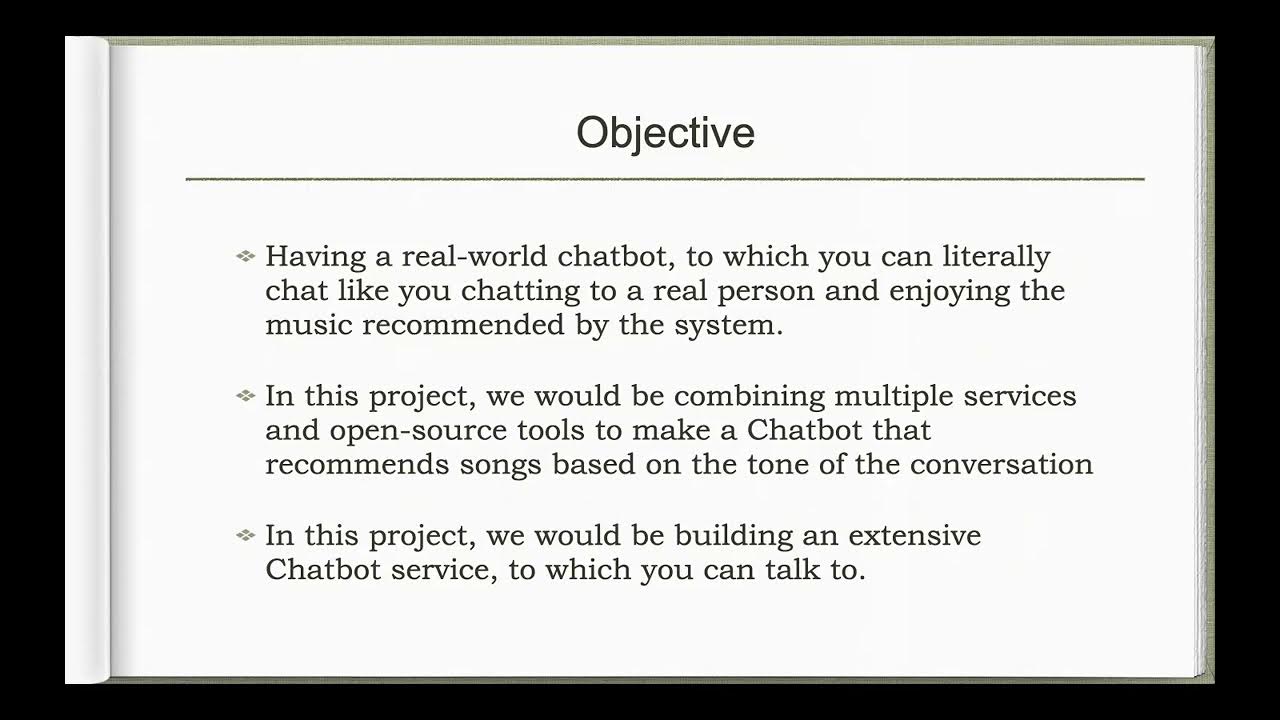 Objective

Having a real-world chatbot, to which you can literally chat like you chatting to a real person and enjoying the music recommended by the system.

In this project, we would be combining multiple services and open-source tools to make a Chatbot that recommends songs based on the tone of the conversation

In this project, we would be building an extensive Chatbot service, to which you can talk to.